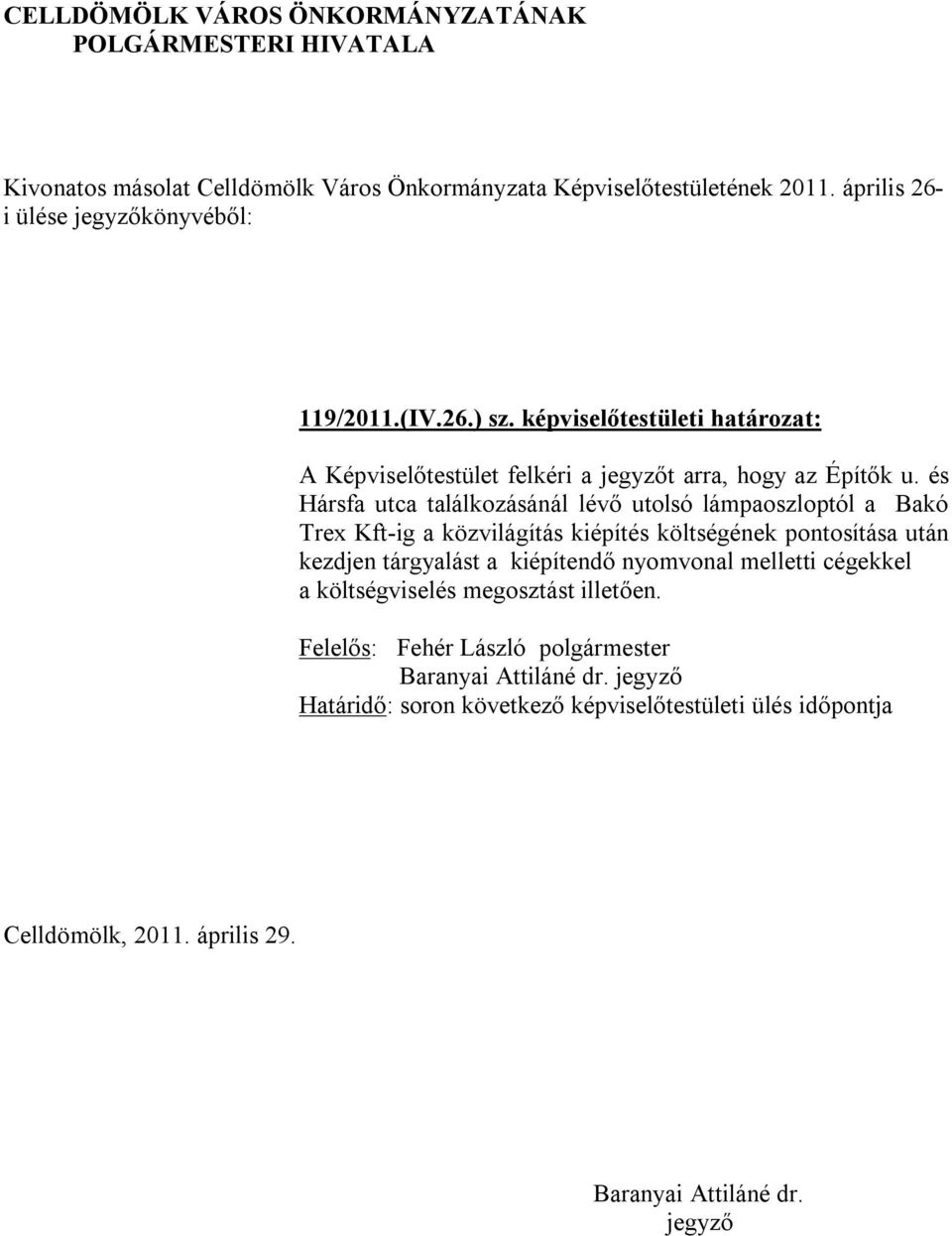 CELLDÖMÖLK VÁROS ÖNKORMÁNYZATÁNAK
POLGÁRMESTERI HIVATALA

Kivonatos másolat Celldömölk Város Önkormányzata Képviselőtestületének 2011. április 26-i ülése jegyzőkönyvéből:

119/2011.(IV.26.) sz. képviselőtestületi határozat:

A Képviselőtestület felkéri a jegyzőt arra, hogy az Építők u. és Hársfa utca találkozásánál lévő utolsó lámpaoszloptól a Bakó Trex Kft-ig a közvilágítás kiépítés költségének pontosítása után kezdjen tárgyalást a kiépítendő nyomvonal melletti cégekkel a költségviselés megosztást illetően.

Felelős: Fehér László polgármester
Baranyai Attiláné dr. jegyző
Határidő: soron következő képviselőtestületi ülés időpontja

Celldömölk, 2011. április 29.

Baranyai Attiláné dr.
jegyző